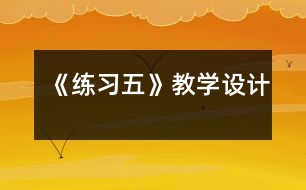 《练习五》教学设计